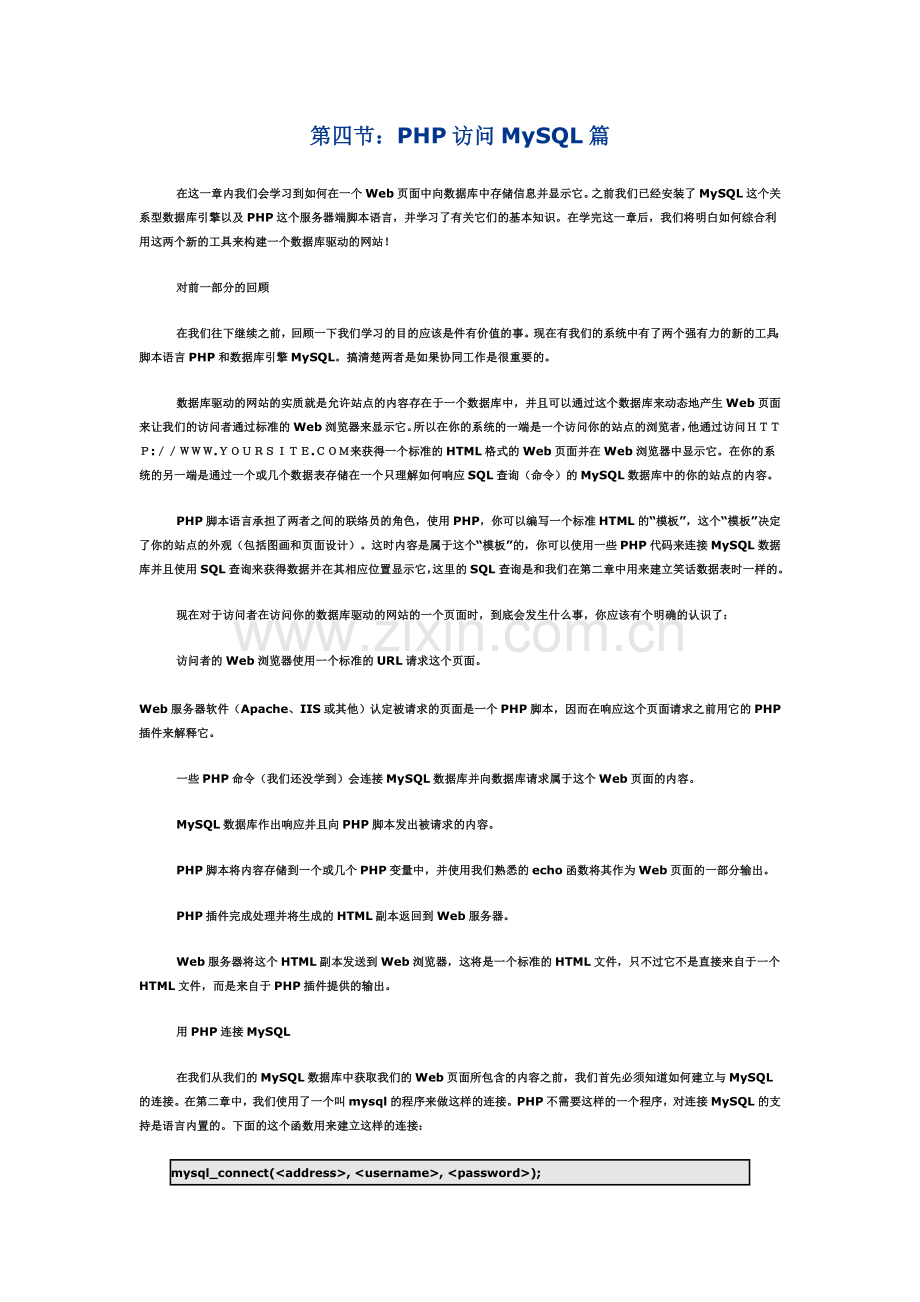 第四节：PHP 访问 MySQL 篇

在这一章内我们会学习到如何在一个 Web 页面中向数据库中存储信息并显示它。之前我们已经安装了 MySQL 这个关系型数据库引擎以及 PHP 这个服务器端脚本语言，并学习了有关它们的基本知识。在学完这一章后，我们将明白如何综合利用这两个新的工具来构建一个数据库驱动的网站！

对前一部分的回顾

在我们往下继续之前，回顾一下我们学习的目的应该是件有价值的事。现在有我们的系统中有了两个强有力的新的工具：脚本语言 PHP 和数据库引擎 MySQL。搞清楚两者是如果协同工作是很重要的。

数据库驱动的网站的实质就是允许站点的内容存在于一个数据库中，并且可以通过这个数据库来动态地产生 Web 页面来让我们的访问者通过标准的 Web 浏览器来显示它。所以在你的系统的一端是一个访问你的站点的浏览者，他通过访问ＨＴＴＰ：／／ＷＷＷ.ＹＯＵＲＳＩＴＥ.ＣＯＭ来获得一个标准的 HTML 格式的 Web 页面并在 Web 浏览器中显示它。在你的系统的另一端是通过一个或几个数据表存储在一个只理解如何响应 SQL 查询（命令）的 MySQL 数据库中的你的站点的内容。

PHP 脚本语言承担了两者之间的联络员的角色，使用 PHP，你可以编写一个标准 HTML 的“模板”，这个“模板”决定了你的站点的外观（包括图画和页面设计）。这时内容是属于这个“模板”的，你可以使用一些 PHP 代码来连接 MySQL 数据库并且使用 SQL 查询来获得数据并在其相应位置显示它，这里的 SQL 查询是和我们在第二章中用来建立笑话数据表时一样的。

现在对于访问者在访问你的数据库驱动的网站的一个页面时，到底会发生什么事，你应该有个明确的认识了：

访问者的 Web 浏览器使用一个标准的 URL 请求这个页面。

Web 服务器软件（Apache、IIS 或其他）认定被请求的页面是一个 PHP 脚本，因而在响应这个页面请求之前用它的 PHP 插件来解释它。

一些 PHP 命令（我们还没学到）会连接 MySQL 数据库并向数据库请求属于这个 Web 页面的内容。

MySQL 数据库作出响应并且向 PHP 脚本发出被请求的内容。

PHP 脚本将内容存储到一个或几个 PHP 变量中，并使用我们熟悉的 echo 函数将其作为 Web 页面的一部分输出。

PHP 插件完成处理并将生成的 HTML 副本返回到 Web 服务器。

Web 服务器将这个 HTML 副本发送到 Web 浏览器，这将是一个标准的 HTML 文件，只不过它不是直接来自于一个 HTML 文件，而是来自于 PHP 插件提供的输出。

用 PHP 连接 MySQL

在我们从我们的 MySQL 数据库中获取我们的 Web 页面所包含的内容之前，我们首先必须知道如何建立与 MySQL 的连接。在第二章中，我们使用了一个叫 mysql 的程序来做这样的连接。PHP 不需要这样的一个程序，对连接 MySQL 的支持是语言内置的。下面的这个函数用来建立这样的连接：

mysql_connect(<address>, <username>, <password>);

www.zixin.com.cn